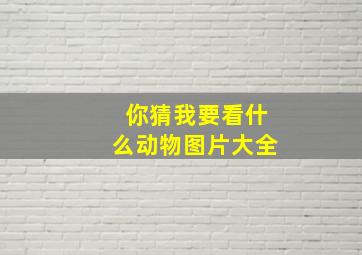 你猜我要看什么动物图片大全